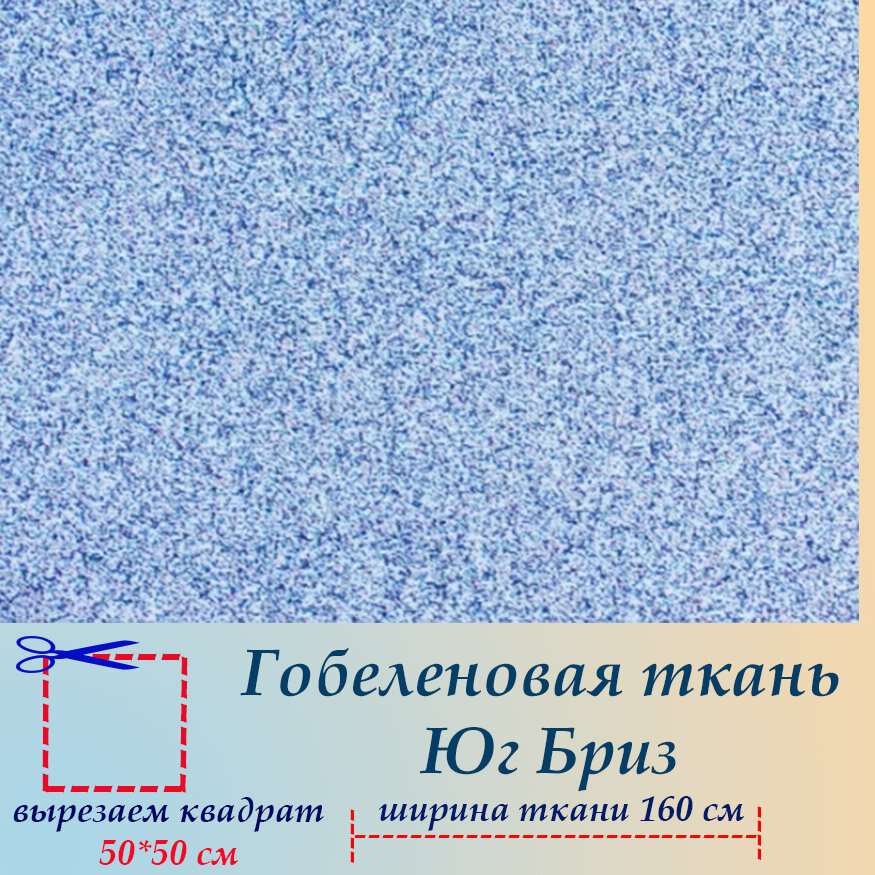 Гобеленовая ткань
Юг Бриз

вырезаем квадрат
50*50 см

ширина ткани 160 см